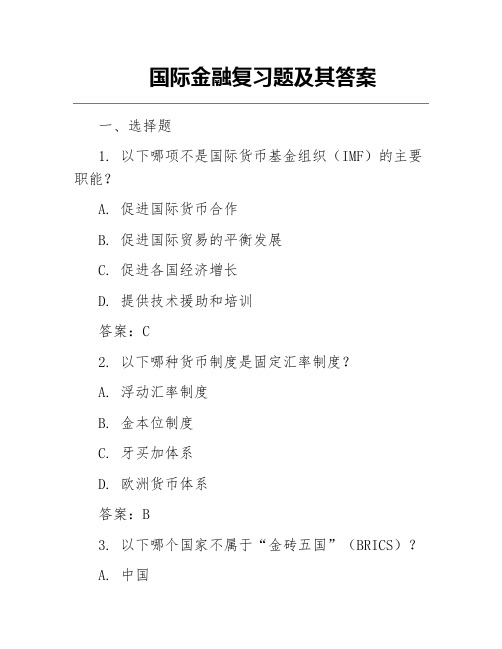 国际金融复习题及其答案

一、选择题

1. 以下哪项不是国际货币基金组织（IMF）的主要职能？

A. 促进国际货币合作

B. 促进国际贸易的平衡发展

C. 促进各国经济增长

D. 提供技术援助和培训

答案：C

2. 以下哪种货币制度是固定汇率制度？

A. 浮动汇率制度

B. 金本位制度

C. 牙买加体系

D. 欧洲货币体系

答案：B

3. 以下哪个国家不属于“金砖五国”（BRICS）？

A. 中国